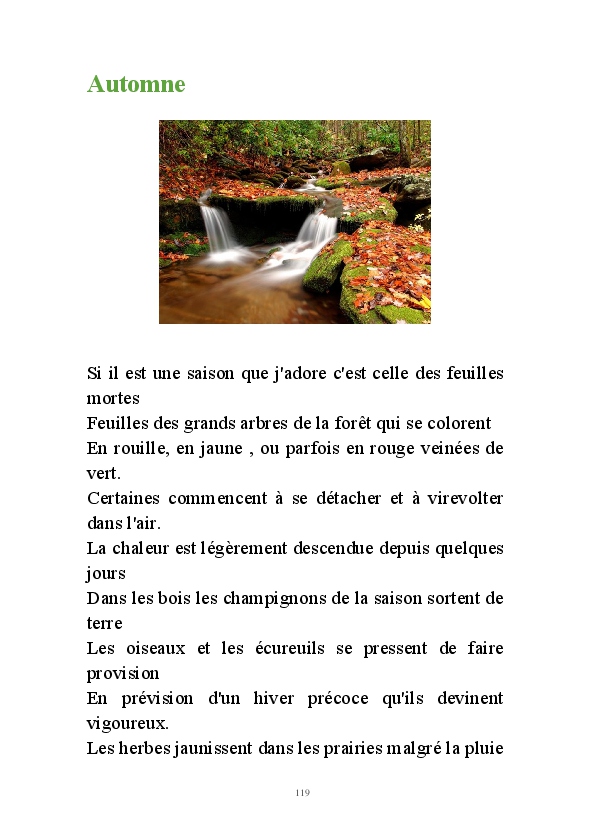 Automne

Si il est une saison que j'adore c'est celle des feuilles mortes
Feuilles des grands arbres de la forêt qui se colorent
En rouille, en jaune , ou parfois en rouge veinées de vert.
Certaines commencent à se détacher et à virevolter dans l'air.
La chaleur est légèrement descendue depuis quelques jours
Dans les bois les champignons de la saison sortent de terre
Les oiseaux et les écureuils se pressent de faire provision
En prévision d'un hiver précoce qu'ils devinent vigoureux.
Les herbes jaunissent dans les prairies malgré la pluie

119